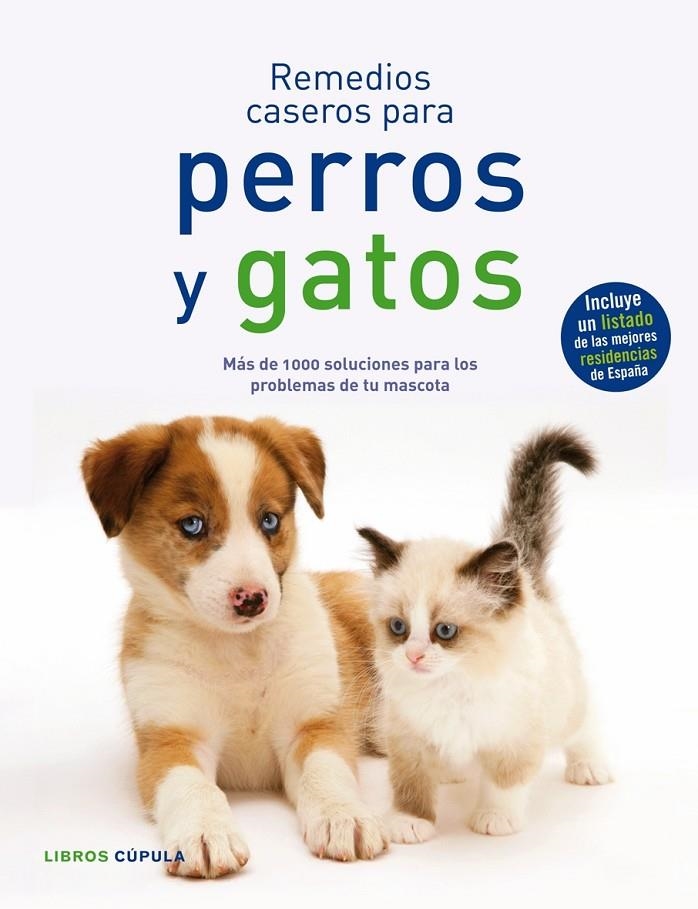 Remedios caseros para
perros y gatos

Incluye un listado de las mejores residencias de España

Más de 1000 soluciones para los problemas de tu mascota

LIBROS CÚPULA